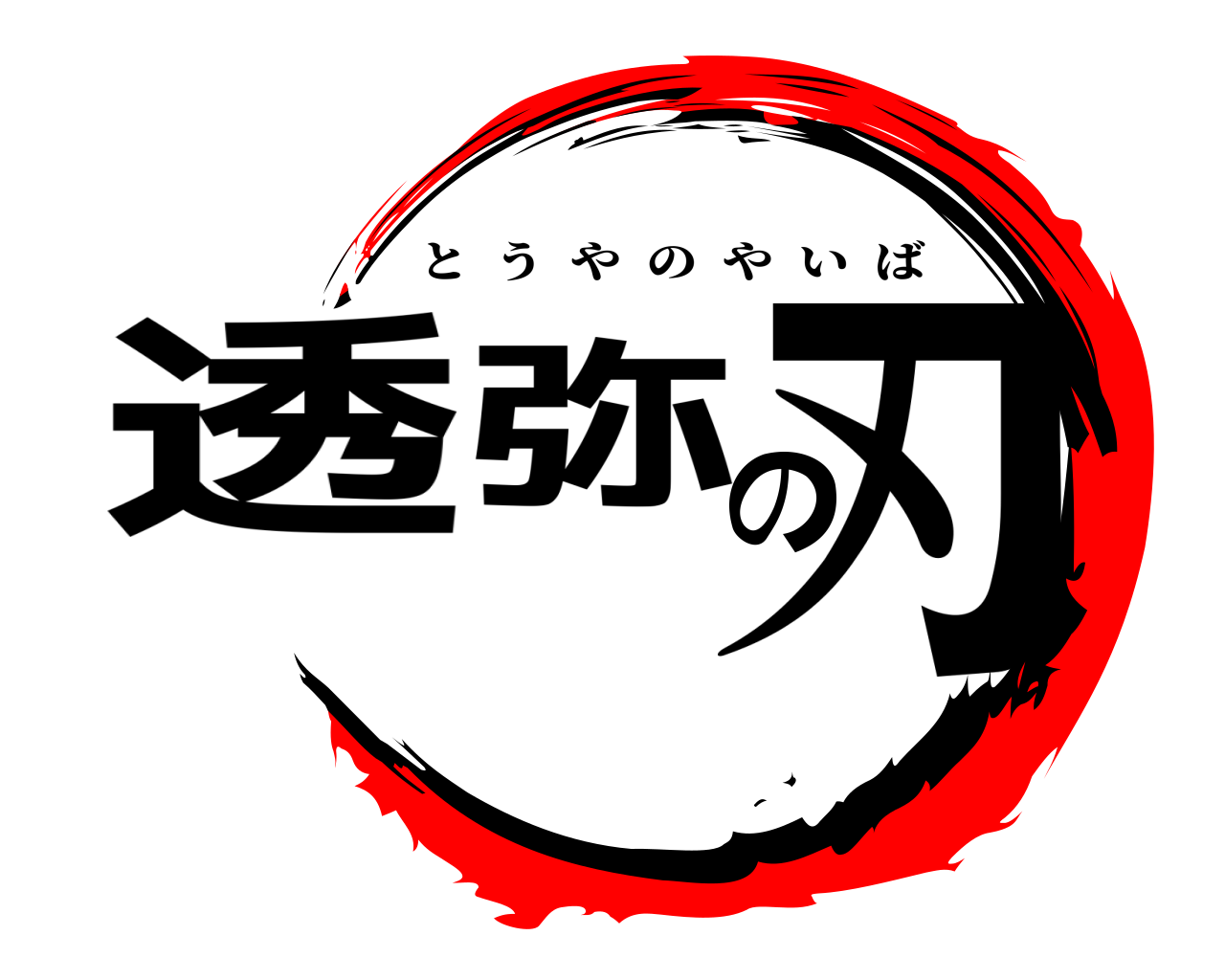 とうやのやいば
透弥の刃